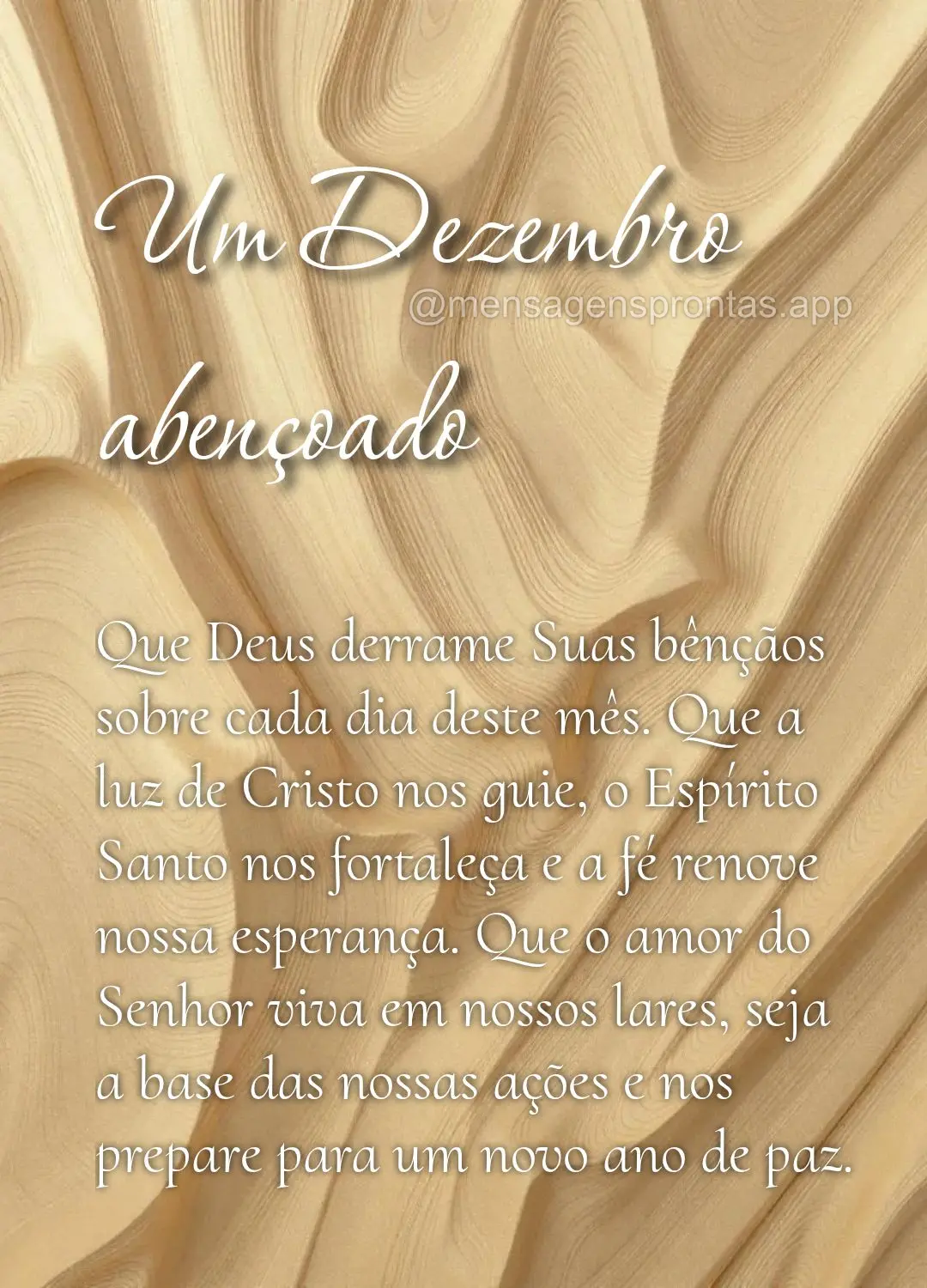 Um Dezembro

@mensagensprontas.app

abençoado

Que Deus derrame Suas bênçãos sobre cada dia deste mês. Que a luz de Cristo nos guie, o Espírito Santo nos fortaleça e a fé renove nossa esperança. Que o amor do Senhor viva em nossos lares, seja a base das nossas ações e nos prepare para um novo ano de paz.